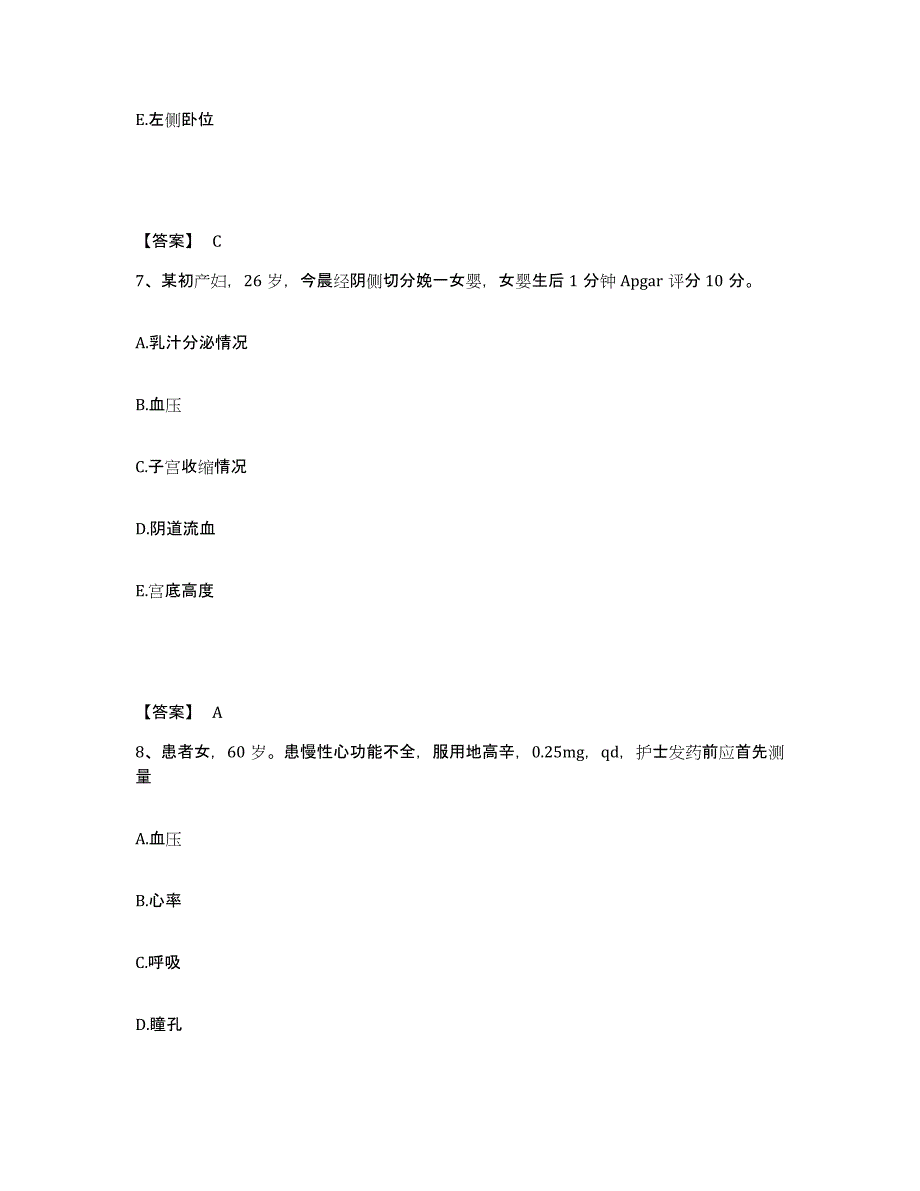 E.左侧卧位

【答案】 C

7、某初产妇，26 岁，今晨经阴侧切分娩一女婴，女婴生后 1 分钟 Apgar 评分 10 分。

A.乳汁分泌情况

B.血压

C.子宫收缩情况

D.阴道流血

E.宫底高度

【答案】 A

8、患者女，60 岁。患慢性心功能不全，服用地高辛，0.25mg，qd，护士发药前应首先测量

A.血压

B.心率

C.呼吸

D.瞳孔